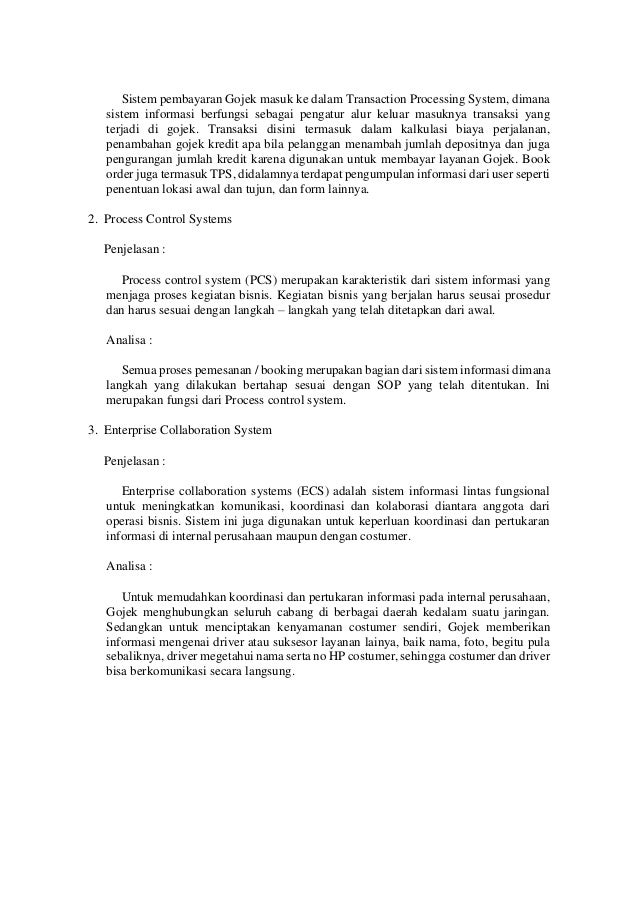 Sistem pembayaran Gojek masuk ke dalam Transaction Processing System, dimana sistem informasi berfungsi sebagai pengatur alur keluar masuknya transaksi yang terjadi di gojek. Transaksi disini termasuk dalam kalkulasi biaya perjalanan, penambahan gojek kredit apa bila pelanggan menambah jumlah depositnya dan juga pengurangan jumlah kredit karena digunakan untuk membayar layanan Gojek. Book order juga termasuk TPS, didalamnya terdapat pengumpulan informasi dari user seperti penentuan lokasi awal dan tujun, dan form lainnya.

2. Process Control Systems

Penjelasan :

Process control system (PCS) merupakan karakteristik dari sistem informasi yang menjaga proses kegiatan bisnis. Kegiatan bisnis yang berjalan harus seusai prosedur dan harus sesuai dengan langkah – langkah yang telah ditetapkan dari awal.

Analisa :

Semua proses pemesanan / booking merupakan bagian dari sistem informasi dimana langkah yang dilakukan bertahap sesuai dengan SOP yang telah ditentukan. Ini merupakan fungsi dari Process control system.

3. Enterprise Collaboration System

Penjelasan :

Enterprise collaboration systems (ECS) adalah sistem informasi lintas fungsional untuk meningkatkan komunikasi, koordinasi dan kolaborasi diantara anggota dari operasi bisnis. Sistem ini juga digunakan untuk keperluan koordinasi dan pertukaran informasi di internal perusahaan maupun dengan costumer.

Analisa :

Untuk memudahkan koordinasi dan pertukaran informasi pada internal perusahaan, Gojek menghubungkan seluruh cabang di berbagai daerah kedalam suatu jaringan. Sedangkan untuk menciptakan kenyamanan costumer sendiri, Gojek memberikan informasi mengenai driver atau suksesor layanan lainya, baik nama, foto, begitu pula sebaliknya, driver megetahui nama serta no HP costumer, sehingga costumer dan driver bisa berkomunikasi secara langsung.